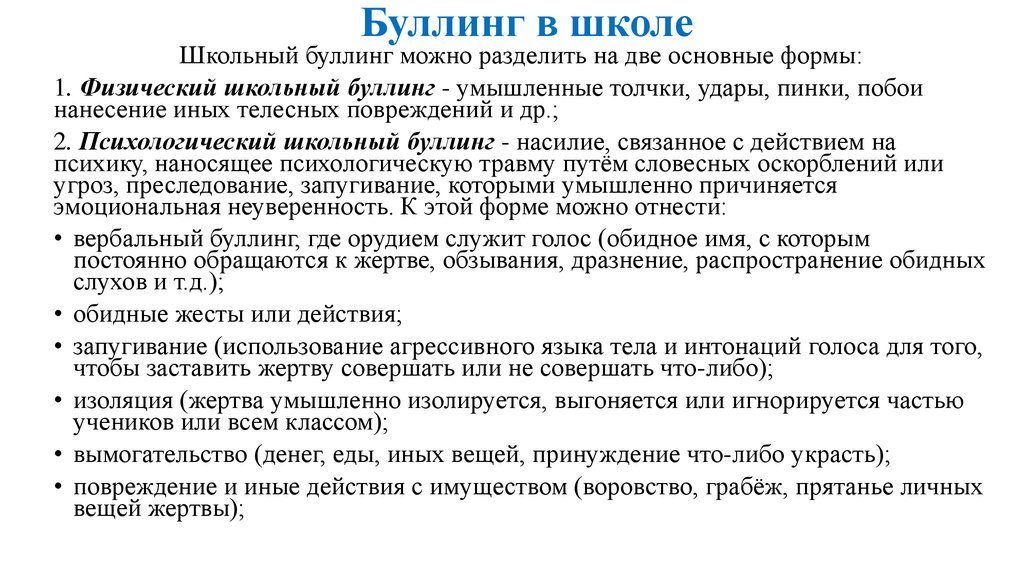 Буллинг в школе

Школьный буллинг можно разделить на две основные формы:

1. Физический школьный буллинг - умышленные толчки, удары, пинки, побои нанесение иных телесных повреждений и др.;

2. Психологический школьный буллинг - насилие, связанное с действием на психику, наносящее психологическую травму путём словесных оскорблений или угроз, преследование, запугивание, которыми умышленно причиняется эмоциональная неуверенность. К этой форме можно отнести:

• вербальный буллинг, где орудием служит голос (обидное имя, с которым постоянно обращаются к жертве, обзывания, дразнение, распространение обидных слухов и т.д.);

• обидные жесты или действия;

• запугивание (использование агрессивного языка тела и интонаций голоса для того, чтобы заставить жертву совершать или не совершать что-либо);

• изоляция (жертва умышленно изолируется, выгоняется или игнорируется частью учеников или всем классом);

• вымогательство (денег, еды, иных вещей, принуждение что-либо украсть);

• повреждение и иные действия с имуществом (воровство, грабёж, прятанье личных вещей жертвы);